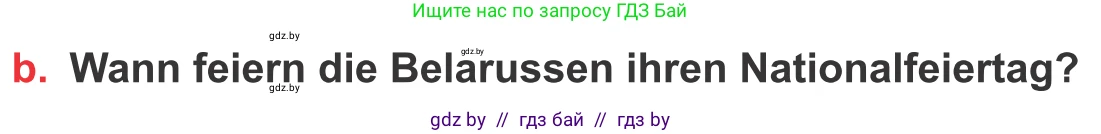 Ищите нас по запросу ГДЗ Бай

gdz.by

gdz.by

b. Wann feiern die Belarussen ihren Nationalfeiertag?

gdz.by

gdz by // гдз бай // гдз by